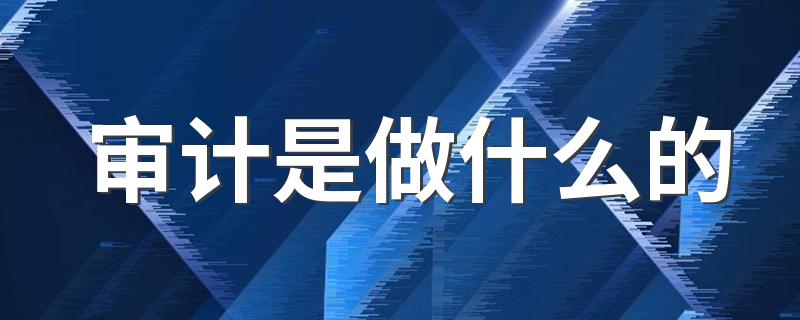 审计是做什么的